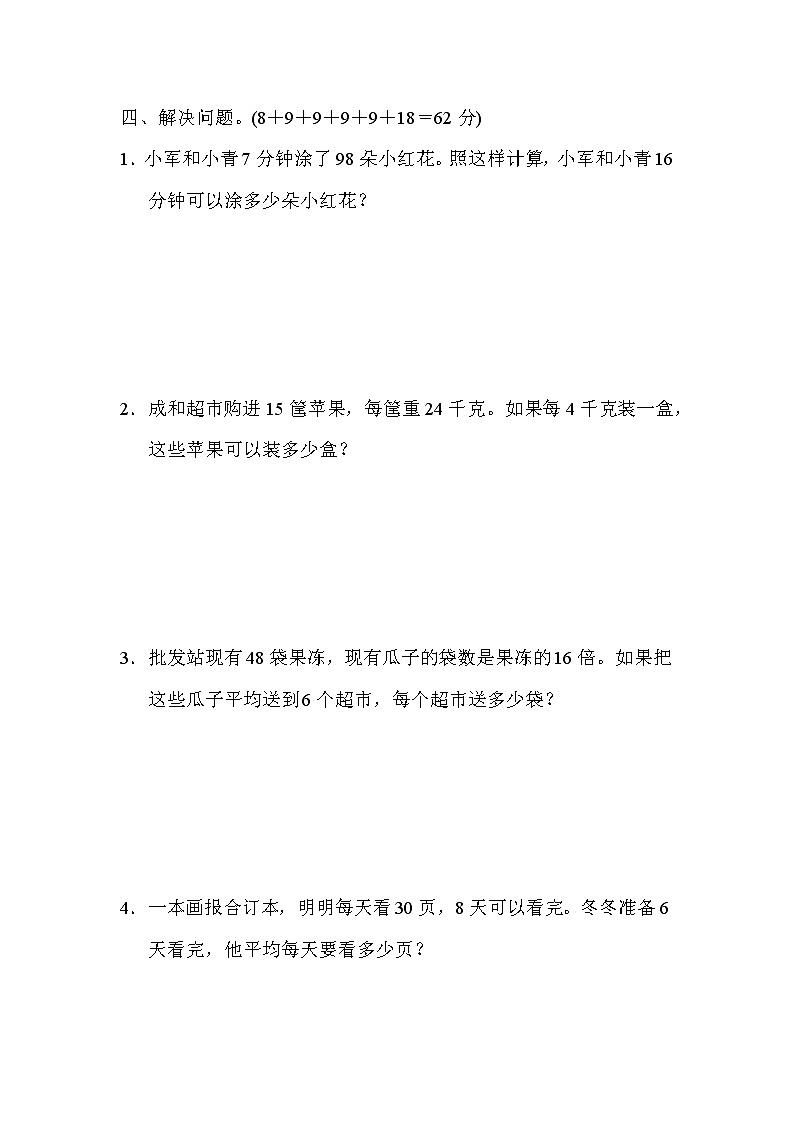 四、解决问题。(8＋9＋9＋9＋9＋18＝62 分)

1．小军和小青 7 分钟涂了 98 朵小红花。照这样计算，小军和小青 16 分钟可以涂多少朵小红花？

2．成和超市购进 15 筐苹果，每筐重 24 千克。如果每 4 千克装一盒，这些苹果可以装多少盒？

3．批发站现有 48 袋果冻，现有瓜子的袋数是果冻的 16 倍。如果把这些瓜子平均送到 6 个超市，每个超市送多少袋？

4．一本画报合订本，明明每天看 30 页，8 天可以看完。冬冬准备 6 天看完，他平均每天要看多少页？